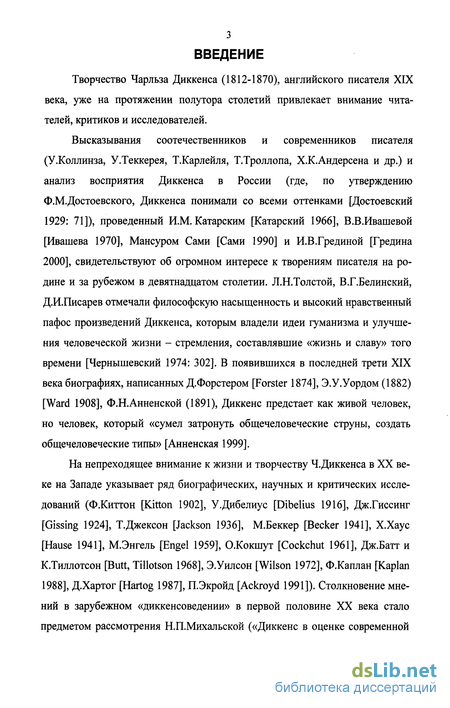 3

ВВЕДЕНИЕ

Творчество Чарльза Диккенса (1812-1870), английского писателя XIX века, уже на протяжении полутора столетий привлекает внимание читателей, критиков и исследователей.

Высказывания соотечественников и современников писателя (У.Коллинза, У.Теккерея, Т.Карлейля, Т.Троллопа, Х.К.Андерсена и др.) и анализ восприятия Диккенса в России (где, по утверждению Ф.М.Достоевского, Диккенса понимали со всеми оттенками [Достоевский 1929: 71]), проведенный И.М. Катарским [Катарский 1966], В.В.Ивашевой [Ивашева 1970], Мансуром Сами [Сами 1990] и И.В.Грединой [Гредина 2000], свидетельствуют об огромном интересе к творениям писателя на родине и за рубежом в девятнадцатом столетии. Л.Н.Толстой, В.Г.Белинский, Д.И.Писарев отмечали философскую насыщенность и высокий нравственный пафос произведений Диккенса, которым владели идеи гуманизма и улучшения человеческой жизни – стремления, составлявшие «жизнь и славу» того времени [Чернышевский 1974: 302]. В появившихся в последней трети XIX века биографиях, написанных Д.Форстером [Forster 1874], Э.У.Уордом (1882) [Ward 1908], Ф.Н.Анненской (1891), Диккенс предстает как живой человек, но человек, который «сумел затронуть общечеловеческие струны, создать общечеловеческие типы» [Анненская 1999].

На непреходящее внимание к жизни и творчеству Ч.Диккенса в XX веке на Западе указывает ряд биографических, научных и критических исследований (Ф.Киттон [Kitton 1902], У.Дибелиус [Dibelius 1916], Дж.Гиссинг [Gissing 1924], Т.Джексон [Jackson 1936], М.Беккер [Becker 1941], Х.Хаус [Hause 1941], М.Энгель [Engel 1959], О.Кокшут [Cockchut 1961], Дж.Батт и К.Тиллотсон [Butt, Tillotson 1968], Э.Уилсон [Wilson 1972], Ф.Каплан [Kaplan 1988], Д.Хартог [Hartog 1987], П.Экройд [Ackroyd 1991]). Столкновение мнений в зарубежном «диккенсоведении» в первой половине XX века стало предметом рассмотрения Н.П.Михальской («Диккенс в оценке современной

dsLib.net
библиотека диссертаций